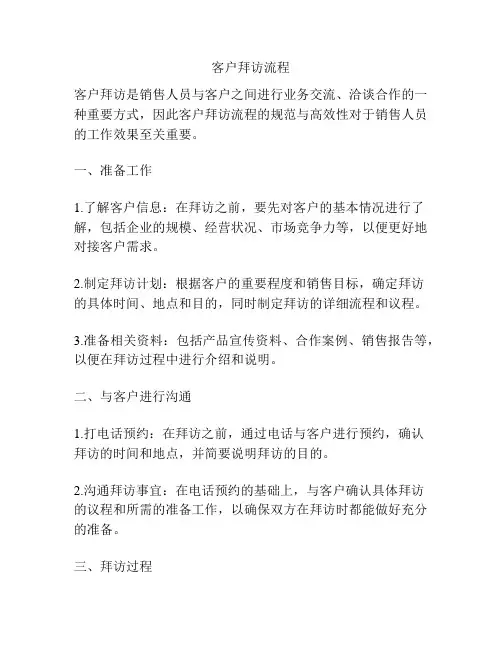 客户拜访流程

客户拜访是销售人员与客户之间进行业务交流、洽谈合作的一种重要方式，因此客户拜访流程的规范与高效性对于销售人员的工作效果至关重要。

一、准备工作

1.了解客户信息：在拜访之前，要先对客户的基本情况进行了解，包括企业的规模、经营状况、市场竞争力等，以便更好地对接客户需求。

2.制定拜访计划：根据客户的重要程度和销售目标，确定拜访的具体时间、地点和目的，同时制定拜访的详细流程和议程。

3.准备相关资料：包括产品宣传资料、合作案例、销售报告等，以便在拜访过程中进行介绍和说明。

二、与客户进行沟通

1.打电话预约：在拜访之前，通过电话与客户进行预约，确认拜访的时间和地点，并简要说明拜访的目的。

2.沟通拜访事宜：在电话预约的基础上，与客户确认具体拜访的议程和所需的准备工作，以确保双方在拜访时都能做好充分的准备。

三、拜访过程